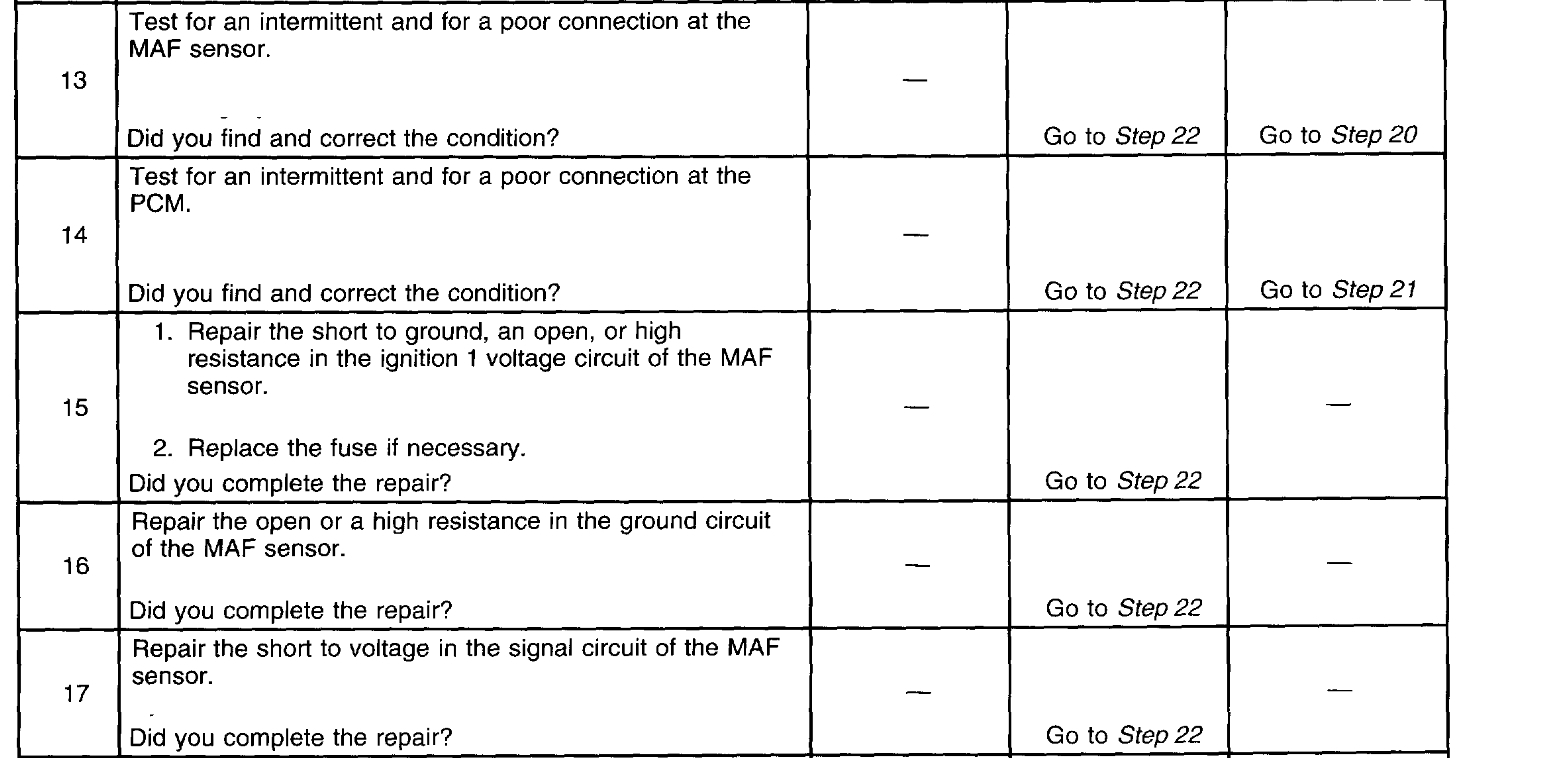 | 13 | Test for an intermittent and for a poor connection at the MAF sensor. Did you find and correct the condition? | — | Go to Step 22 | Go to Step 20 |
|---|---|---|---|---|
| 14 | Test for an intermittent and for a poor connection at the PCM. Did you find and correct the condition? | — | Go to Step 22 | Go to Step 21 |
| 15 | 1. Repair the short to ground, an open, or high resistance in the ignition 1 voltage circuit of the MAF sensor. 2. Replace the fuse if necessary. Did you complete the repair? | — | Go to Step 22 | — |
| 16 | Repair the open or a high resistance in the ground circuit of the MAF sensor. Did you complete the repair? | — | Go to Step 22 | — |
| 17 | Repair the short to voltage in the signal circuit of the MAF sensor. Did you complete the repair? | — | Go to Step 22 | — |